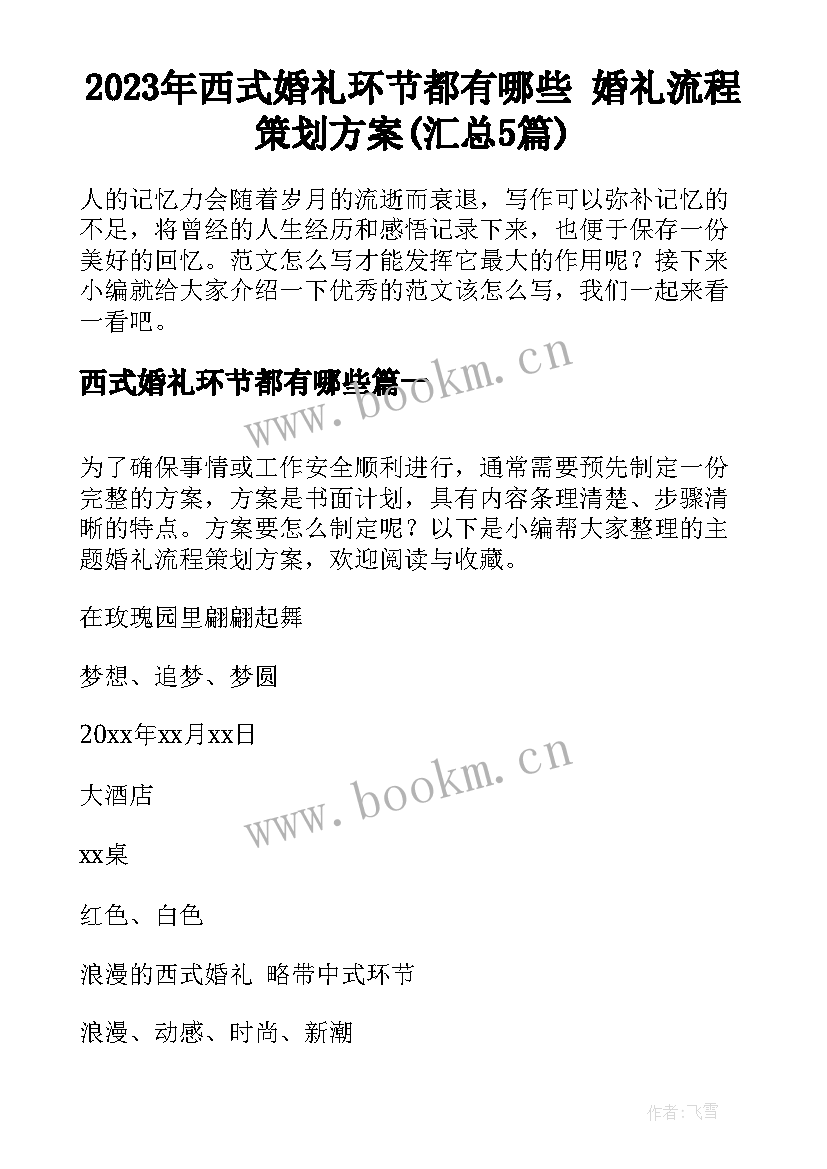 2023年西式婚礼环节都有哪些 婚礼流程策划方案(汇总5篇)

人的记忆力会随着岁月的流逝而衰退，写作可以弥补记忆的不足，将曾经的人生经历和感悟记录下来，也便于保存一份美好的回忆。范文怎么写才能发挥它最大的作用呢？接下来小编就给大家介绍一下优秀的范文该怎么写，我们一起来看一看吧。

西式婚礼环节都有哪些篇一

www.bookm.cn

为了确保事情或工作安全顺利进行，通常需要预先制定一份完整的方案，方案是书面计划，具有内容条理清楚、步骤清晰的特点。方案要怎么制定呢？以下是小编帮大家整理的主题婚礼流程策划方案，欢迎阅读与收藏。

在玫瑰园里翩翩起舞

梦想、追梦、梦圆

20xx年xx月xx日

www.bookm.cn

大酒店

xx桌

红色、白色

浪漫的西式婚礼 略带中式环节

浪漫、动感、时尚、新潮

作者：飞雪